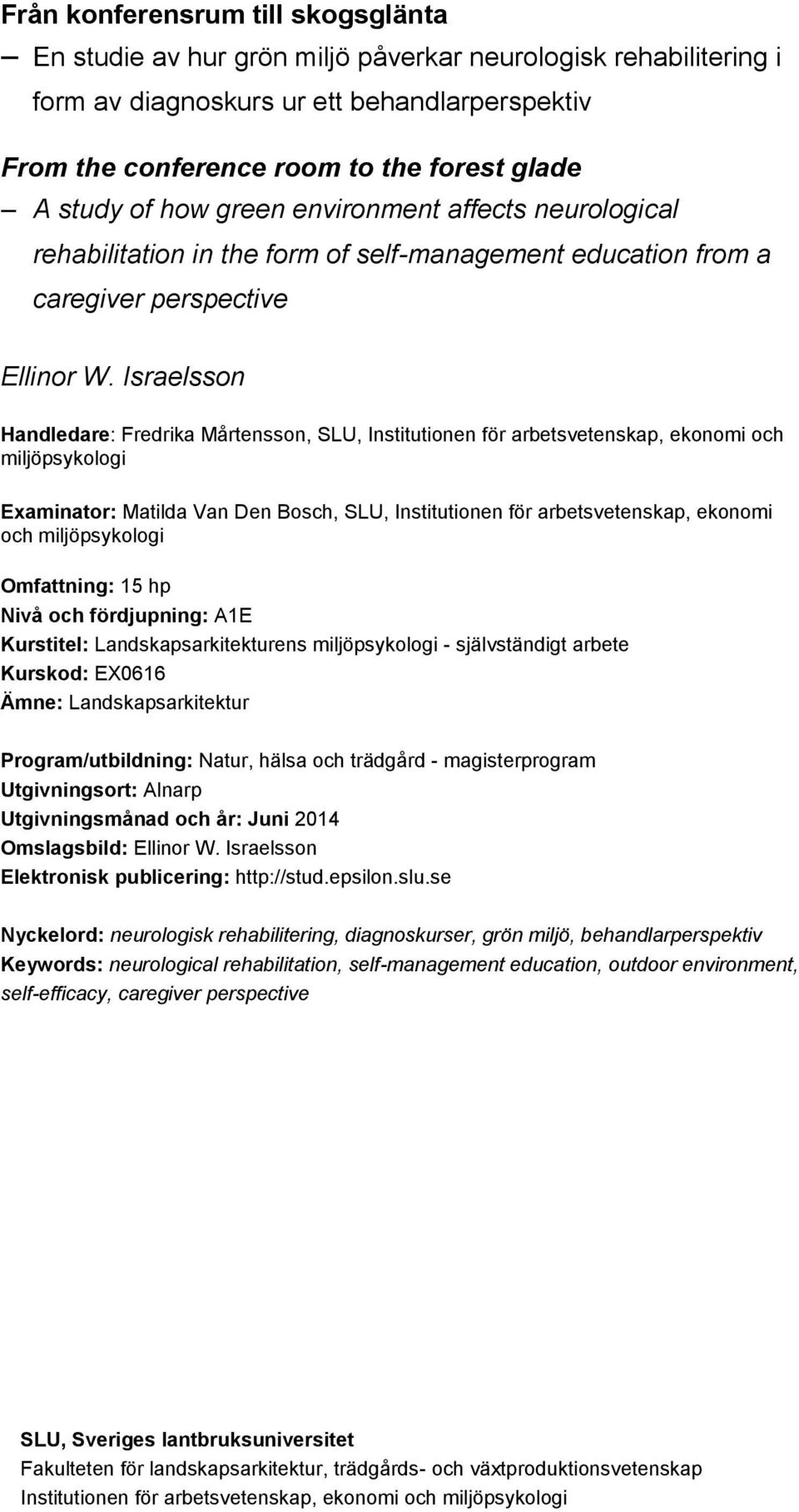 Från konferensrum till skogsglänta
– En studie av hur grön miljö påverkar neurologisk rehabilitering i form av diagnoskurs ur ett behandlarperspektiv

From the conference room to the forest glade
– A study of how green environment affects neurological rehabilitation in the form of self-management education from a caregiver perspective

Ellinor W. Israelsson

Handledare: Fredrika Mårtensson, SLU, Institutionen för arbetsvetenskap, ekonomi och miljöpsykologi

Examinator: Matilda Van Den Bosch, SLU, Institutionen för arbetsvetenskap, ekonomi och miljöpsykologi

Omfattning: 15 hp
Nivå och fördjupning: A1E
Kurstitel: Landskapsarkitekturens miljöpsykologi - självständigt arbete
Kurskod: EX0616
Ämne: Landskapsarkitektur

Program/utbildning: Natur, hälsa och trädgård - magisterprogram
Utgivningsort: Alnarp
Utgivningsmånad och år: Juni 2014
Omslagsbild: Ellinor W. Israelsson
Elektronisk publicering: http://stud.epsilon.slu.se

Nyckelord: neurologisk rehabilitering, diagnoskurser, grön miljö, behandlarperspektiv
Keywords: neurological rehabilitation, self-management education, outdoor environment, self-efficacy, caregiver perspective

SLU, Sveriges lantbruksuniversitet
Fakulteten för landskapsarkitektur, trädgårds- och växtproduktionsvetenskap
Institutionen för arbetsvetenskap, ekonomi och miljöpsykologi